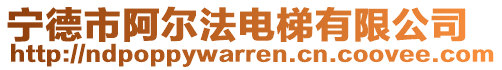 宁德市阿尔法电梯有限公司
http://ndpoppywarren.cn.coovee.com